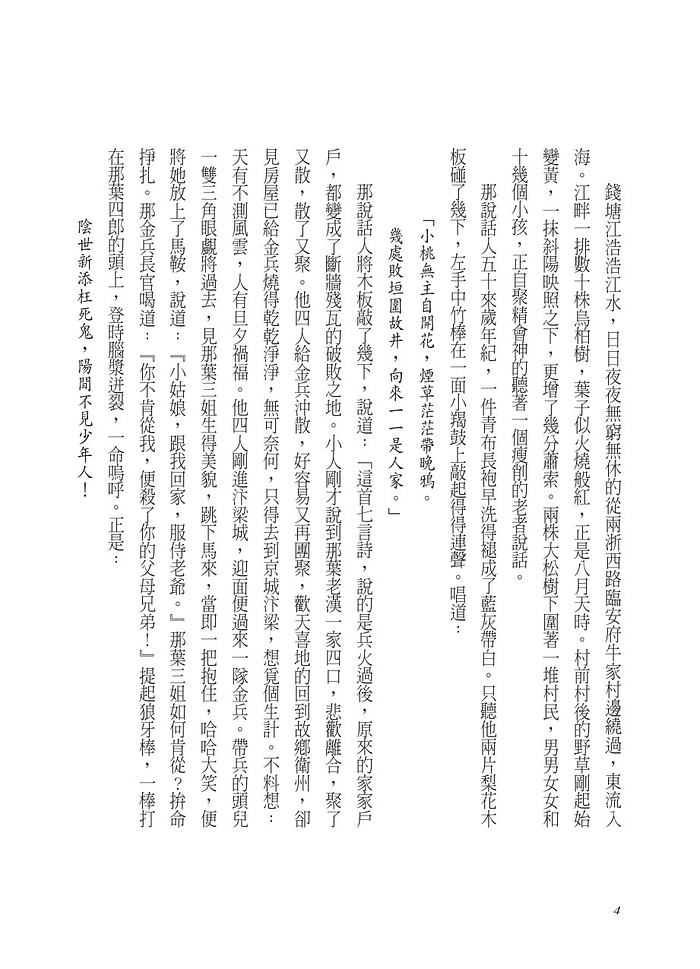 錢塘江浩浩江水，日日夜夜無窮無休的從兩浙西路臨安府牛家村邊繞過，東流入海。江畔一排數十株烏柏樹，葉子似火燒般紅，正是八月天時。村前村後的野草剛起始變黃，一抹斜陽映照之下，更增了幾分蕭索。兩株大松樹下圍著一堆村民，男男女女和十幾個小孩，正自聚精會神的聽著一個瘦削的老者說話。

那說話人五十來歲年紀，一件青布長袍早洗得褪成了藍灰帶白。只聽他兩片梨花木板碰了幾下，左手中竹棒在一面小羯鼓上敲起得得連聲。唱道：

「小桃無主自開花，煙草茫茫帶晚鴉。

幾處敗垣圍故井，向來一一是人家。」

那說話人將木板敲了幾下，說道：「這首七言詩，說的是兵火過後，原來的家家戶戶，都變成了斷牆殘瓦的破敗之地。小人剛才說到那葉老漢一家四口，悲歡離合，聚了又散，散了又聚。他四人給金兵沖散，好容易又再團聚，歡天喜地的回到故鄉衛州，卻見房屋已給金兵燒得乾乾淨淨，無可奈何，只得去到京城汴梁，想覓個生計。不料想：天有不測風雲，人有旦夕禍福。他四人剛進汴梁城，迎面便過來一隊金兵。帶兵的頭兒一雙三角眼覷將過去，見那葉三姐生得美貌，跳下馬來，當即一把抱住，哈哈大笑，便將她放上了馬鞍，說道：『小姑娘，跟我回家，服侍老爺。』那葉三姐如何肯從？拚命掙扎。那金兵長官喝道：『你不肯從我，便殺了你的父母兄弟！』提起狼牙棒，一棒打在那葉四郎的頭上，登時腦漿迸裂，一命嗚呼。正是：

陰世新添枉死鬼，陽間不見少年人！

4